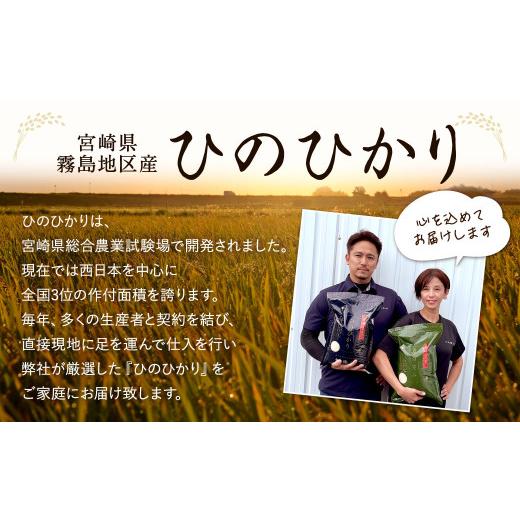 宮崎県
霧島地区産

ひのひかり

ひのひかりは、
宮崎県総合農業試験場で開発されました。
現在では西日本を中心に
全国3位の作付面積を誇ります。
毎年、多くの生産者と契約を結び、
直接現地に足を運んで仕入を行い
弊社が厳選した『ひのひかり』を
ご家庭にお届け致します。

心を込めて
お届けします